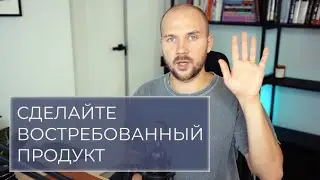 СДЕЛАЙТЕ ВОСТРЕБОВАННЫЙ ПРОДУКТ